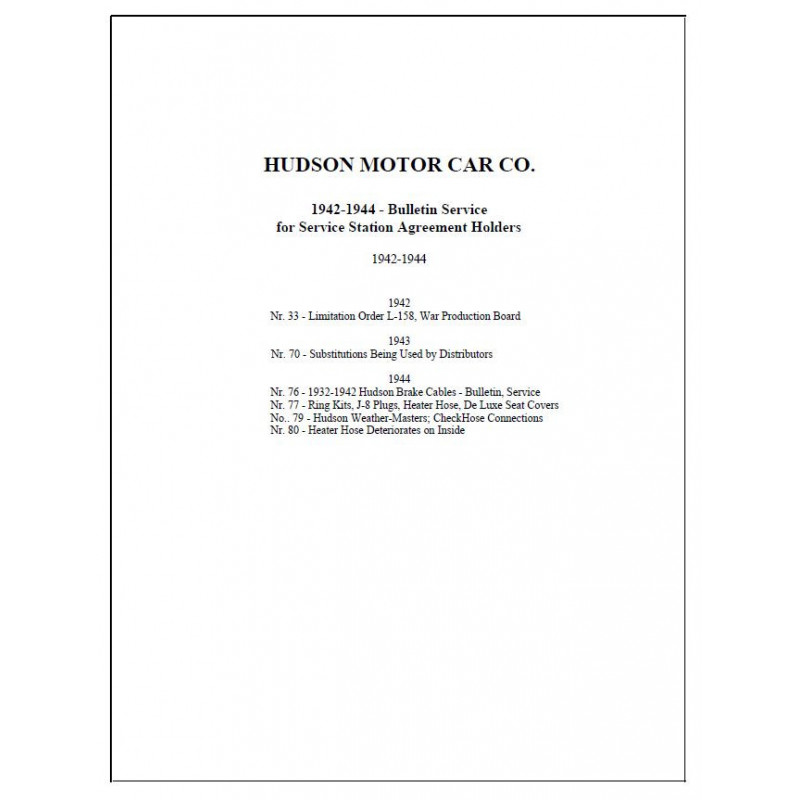 HUDSON MOTOR CAR CO.

1942-1944 - Bulletin Service
for Service Station Agreement Holders

1942-1944

1942
Nr. 33 - Limitation Order L-158, War Production Board

1943
Nr. 70 - Substitutions Being Used by Distributors

1944
Nr. 76 - 1932-1942 Hudson Brake Cables - Bulletin, Service
Nr. 77 - Ring Kits, J-8 Plugs, Heater Hose, De Luxe Seat Covers
No.. 79 - Hudson Weather-Masters; CheckHose Connections
Nr. 80 - Heater Hose Deteriorates on Inside